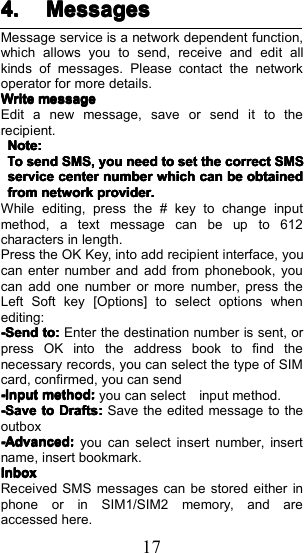 4. Messages

Message service is a network dependent function, which allows you to send, receive and edit all kinds of messages. Please contact the network operator for more details.

Write message

Edit a new message, save or send it to the recipient.

Note:

To send SMS, you need to set the correct SMS service center number which can be obtained from network provider.

While editing, press the # key to change input method, a text message can be up to 612 characters in length.

Press the OK Key, into add recipient interface, you can enter number and add from phonebook, you can add one number or more number, press the Left Soft key [Options] to select options when editing:

-Send to: Enter the destination number is sent, or press OK into the address book to find the necessary records, you can select the type of SIM card, confirmed, you can send

-Input method: you can select input method.

-Save to Drafts: Save the edited message to the outbox

-Advanced: you can select insert number, insert name, insert bookmark.

Inbox

Received SMS messages can be stored either in phone or in SIM1/SIM2 memory, and are accessed here.

17